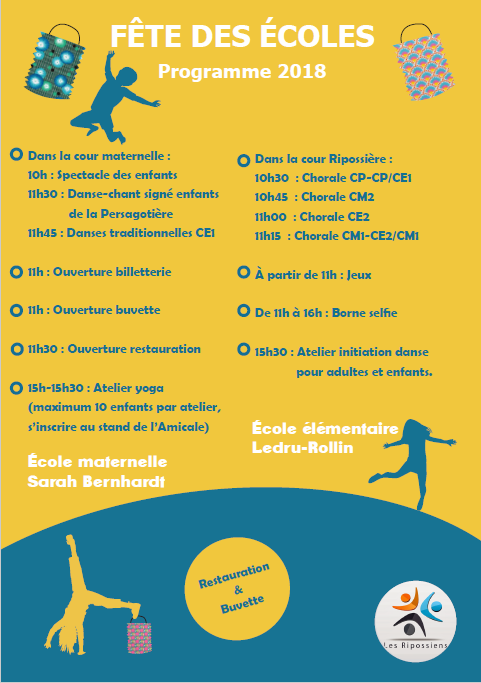 FÊTE DES ÉCOLES

Programme 2018

Dans la cour maternelle :
10h : Spectacle des enfants
11h30 : Danse-chant signé enfants de la Persagotière
11h45 : Danses traditionnelles CE1

11h : Ouverture billetterie

11h : Ouverture buvette

11h30 : Ouverture restauration

15h-15h30 : Atelier yoga (maximum 10 enfants par atelier, s'inscrire au stand de l'Amicale)

École maternelle Sarah Bernhardt

Dans la cour Ripossière :
10h30 : Chorale CP-CP/CE1
10h45 : Chorale CM2
11h00 : Chorale CE2
11h15 : Chorale CM1-CE2/CM1

À partir de 11h : Jeux

De 11h à 16h : Borne selfie

15h30 : Atelier initiation danse pour adultes et enfants.

École élémentaire Ledru-Rollin

Restauration & Buvette

Les Ripossiens